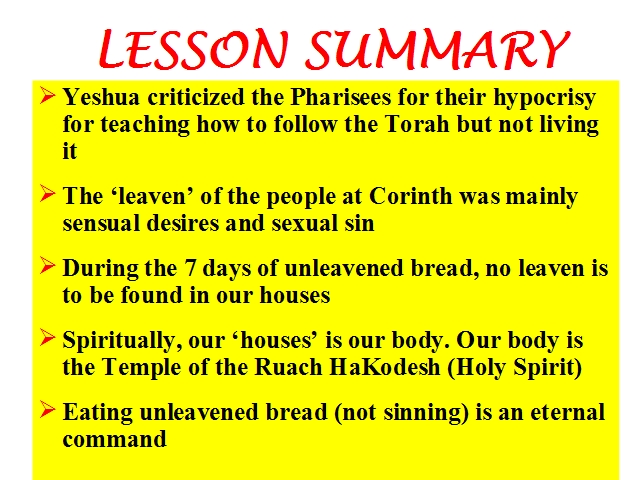 LESSON SUMMARY

➢ Yeshua criticized the Pharisees for their hypocrisy for teaching how to follow the Torah but not living it

➢ The 'leaven' of the people at Corinth was mainly sensual desires and sexual sin

➢ During the 7 days of unleavened bread, no leaven is to be found in our houses

➢ Spiritually, our 'houses' is our body. Our body is the Temple of the Ruach HaKodesh (Holy Spirit)

➢ Eating unleavened bread (not sinning) is an eternal command